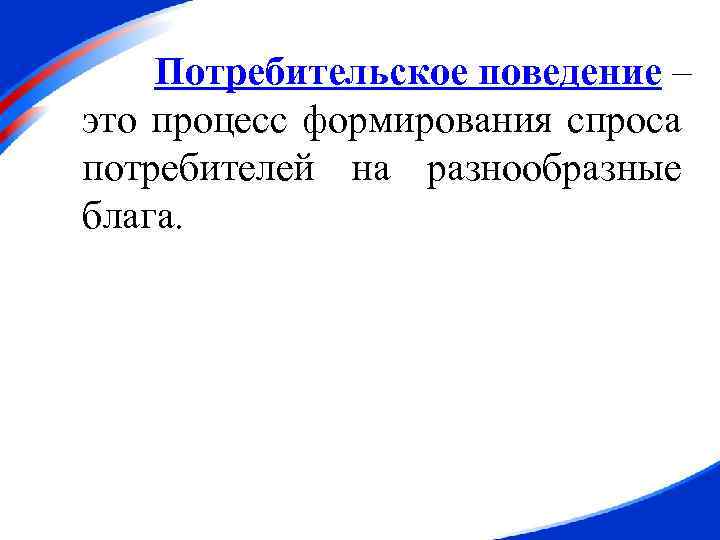 Потребительское поведение – это процесс формирования спроса потребителей на разнообразные блага.